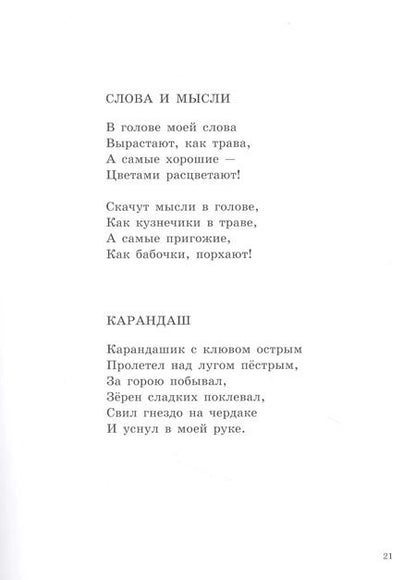 СЛОВА И МЫСЛИ

В голове моей слова
Вырастают, как трава,
А самые хорошие —
Цветами расцветают!

Скачут мысли в голове,
Как кузнечики в траве,
А самые пригожие,
Как бабочки, порхают!

КАРАНДАШ

Карандашик с клювом острым
Пролетел над лугом пёстрым,
За горою побывал,
Зёрен сладких поклевал,
Свил гнездо на чердаке
И уснул в моей руке.

21